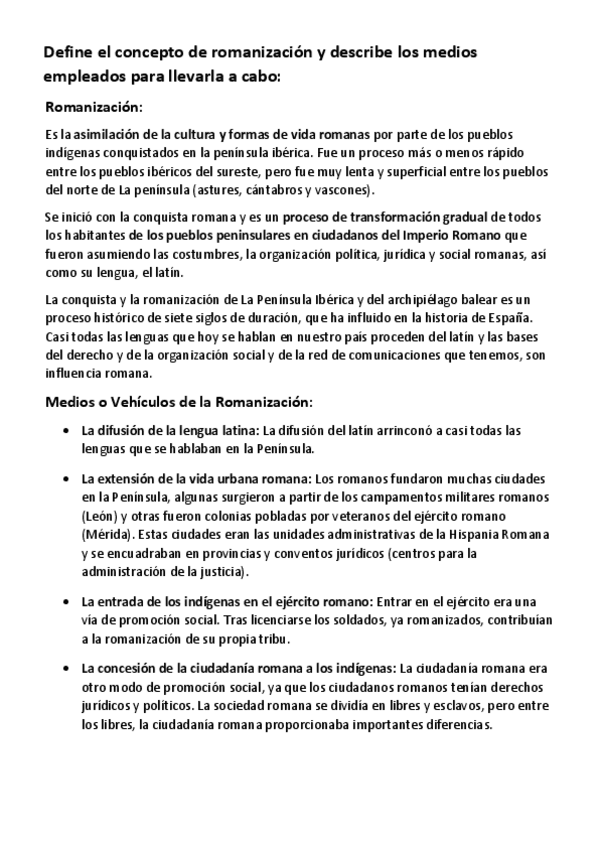 Define el concepto de romanización y describe los medios empleados para llevarla a cabo:

Romanización:

Es la asimilación de la cultura y formas de vida romanas por parte de los pueblos indígenas conquistados en la península ibérica. Fue un proceso más o menos rápido entre los pueblos ibéricos del sureste, pero fue muy lenta y superficial entre los pueblos del norte de La península (astures, cántabros y vascones).

Se inició con la conquista romana y es un proceso de transformación gradual de todos los habitantes de los pueblos peninsulares en ciudadanos del Imperio Romano que fueron asumiendo las costumbres, la organización política, jurídica y social romanas, así como su lengua, el latín.

La conquista y la romanización de La Península Ibérica y del archipiélago balear es un proceso histórico de siete siglos de duración, que ha influido en la historia de España. Casi todas las lenguas que hoy se hablan en nuestro país proceden del latín y las bases del derecho y de la organización social y de la red de comunicaciones que tenemos, son influencia romana.

Medios o Vehículos de la Romanización:

• La difusión de la lengua latina: La difusión del latín arrinconó a casi todas las lenguas que se hablaban en la Península.

• La extensión de la vida urbana romana: Los romanos fundaron muchas ciudades en la Península, algunas surgieron a partir de los campamentos militares romanos (León) y otras fueron colonias pobladas por veteranos del ejército romano (Mérida). Estas ciudades eran las unidades administrativas de la Hispania Romana y se encuadraban en provincias y conventos jurídicos (centros para la administración de la justicia).

• La entrada de los indígenas en el ejército romano: Entrar en el ejército era una vía de promoción social. Tras licenciarse los soldados, ya romanizados, contribuían a la romanización de su propia tribu.

• La concesión de la ciudadanía romana a los indígenas: La ciudadanía romana era otro modo de promoción social, ya que los ciudadanos romanos tenían derechos jurídicos y políticos. La sociedad romana se dividía en libres y esclavos, pero entre los libres, la ciudadanía romana proporcionaba importantes diferencias.